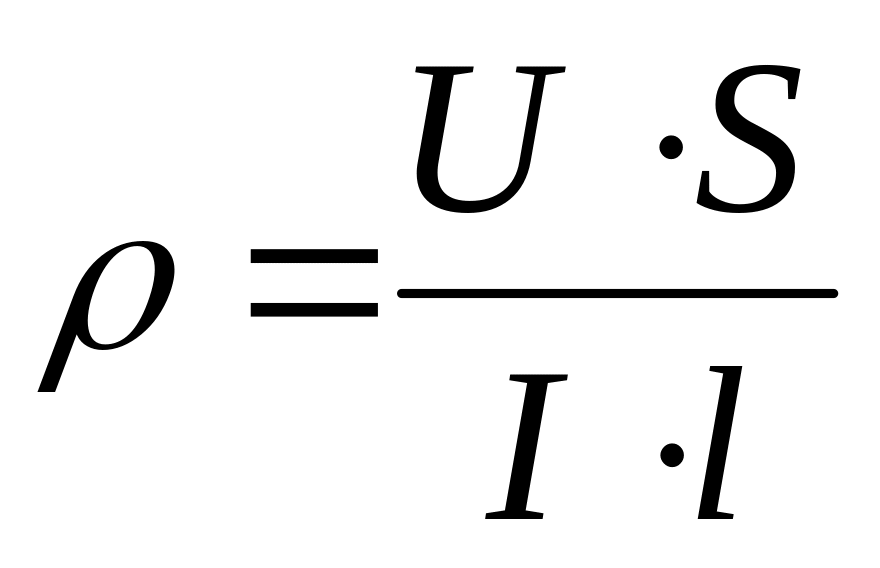 $\rho = \frac{U \cdot S}{I \cdot l}$